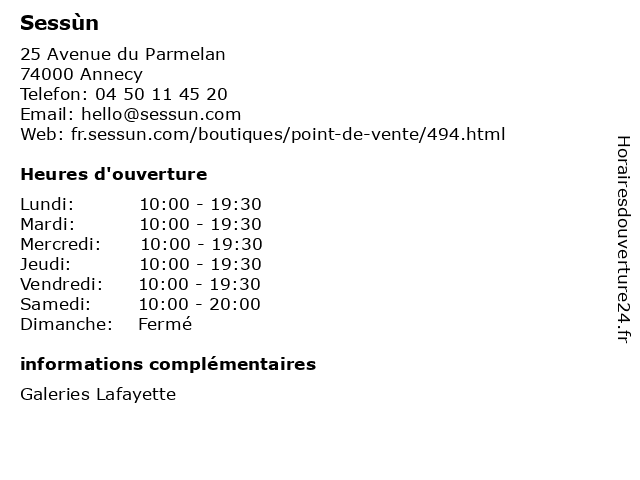 Sessùn

25 Avenue du Parmelan
74000 Annecy
Telefon: 04 50 11 45 20
Email: hello@sessun.com
Web: fr.sessun.com/boutiques/point-de-vente/494.html

Heures d'ouverture

Lundi: 10:00 - 19:30
Mardi: 10:00 - 19:30
Mercredi: 10:00 - 19:30
Jeudi: 10:00 - 19:30
Vendredi: 10:00 - 19:30
Samedi: 10:00 - 20:00
Dimanche: Fermé

informations complémentaires

Galeries Lafayette

Horairesdouverture24.fr